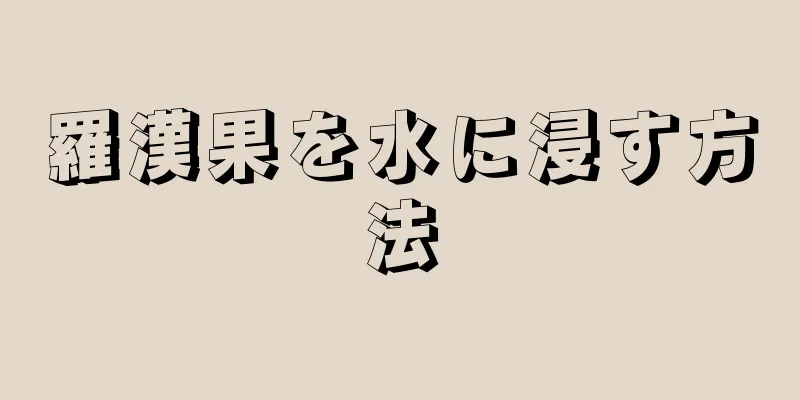 羅漢果を水に浸す方法